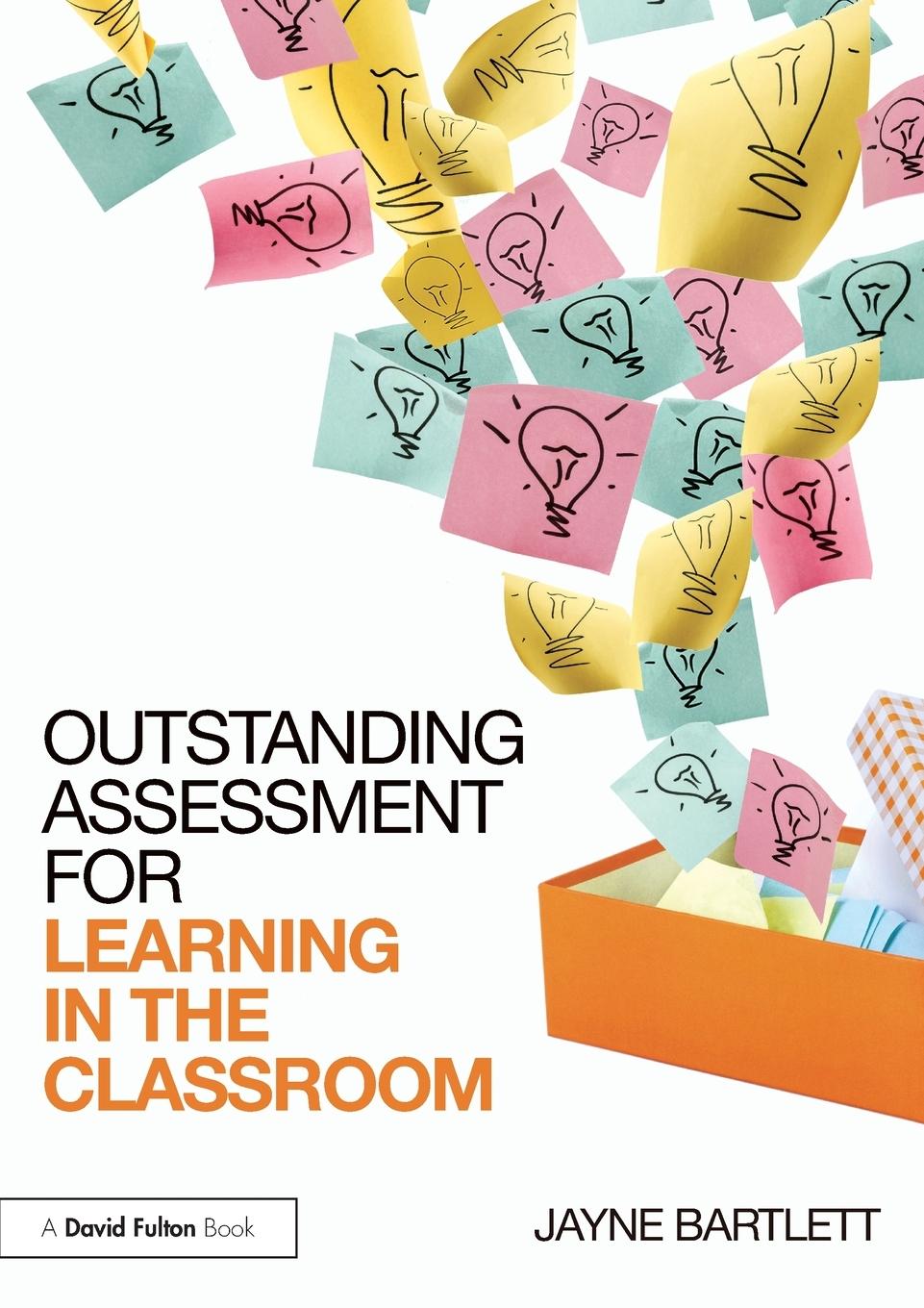 OUTSTANDING ASSESSMENT FOR LEARNING IN THE CLASSROOM

A David Fulton Book

JAYNE BARTLETT